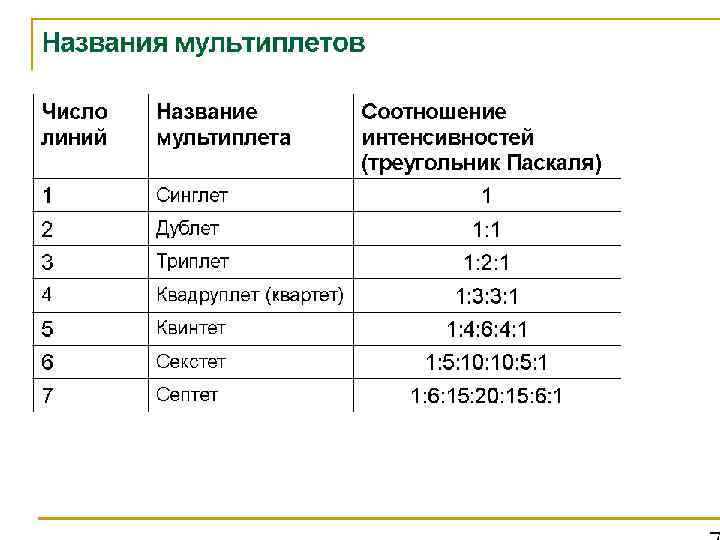 Названия мультиплетов

| Число линий | Название мультиплета | Соотношение интенсивностей (треугольник Паскаля) |
|---|---|---|
| 1 | Синглет | 1 |
| 2 | Дублет | 1:1 |
| 3 | Триплет | 1:2:1 |
| 4 | Квадруплет (квартет) | 1:3:3:1 |
| 5 | Квинтет | 1:4:6:4:1 |
| 6 | Секстет | 1:5:10:10:5:1 |
| 7 | Септет | 1:6:15:20:15:6:1 |

7